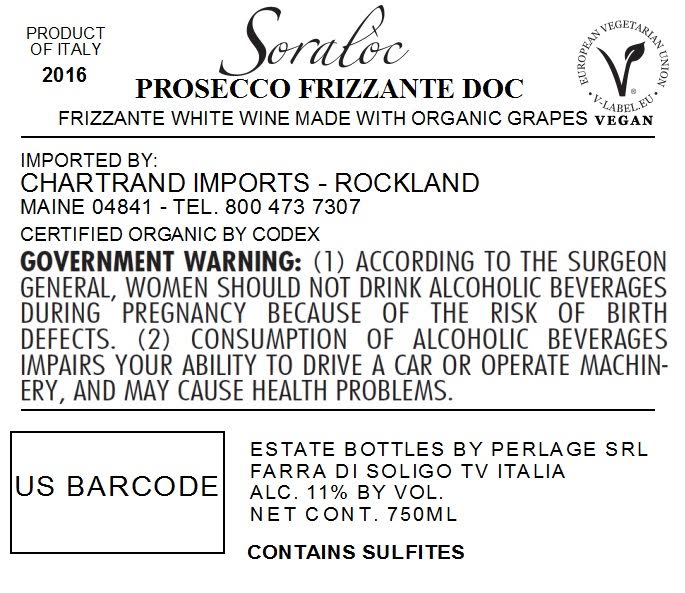 PRODUCT
OF ITALY
2016

Soralòc

PROSECCO FRIZZANTE DOC

FRIZZANTE WHITE WINE MADE WITH ORGANIC GRAPES

EUROPEAN VEGETARIAN UNION
V-LABEL.EU
VEGAN

IMPORTED BY:
CHARTRAND IMPORTS - ROCKLAND
MAINE 04841 - TEL. 800 473 7307

CERTIFIED ORGANIC BY CODEX

GOVERNMENT WARNING: (1) ACCORDING TO THE SURGEON GENERAL, WOMEN SHOULD NOT DRINK ALCOHOLIC BEVERAGES DURING PREGNANCY BECAUSE OF THE RISK OF BIRTH DEFECTS. (2) CONSUMPTION OF ALCOHOLIC BEVERAGES IMPAIRS YOUR ABILITY TO DRIVE A CAR OR OPERATE MACHINERY, AND MAY CAUSE HEALTH PROBLEMS.

US BARCODE

ESTATE BOTTLES BY PERLAGE SRL
FARRA DI SOLIGO TV ITALIA
ALC. 11% BY VOL.
NET CONT. 750ML

CONTAINS SULFITES